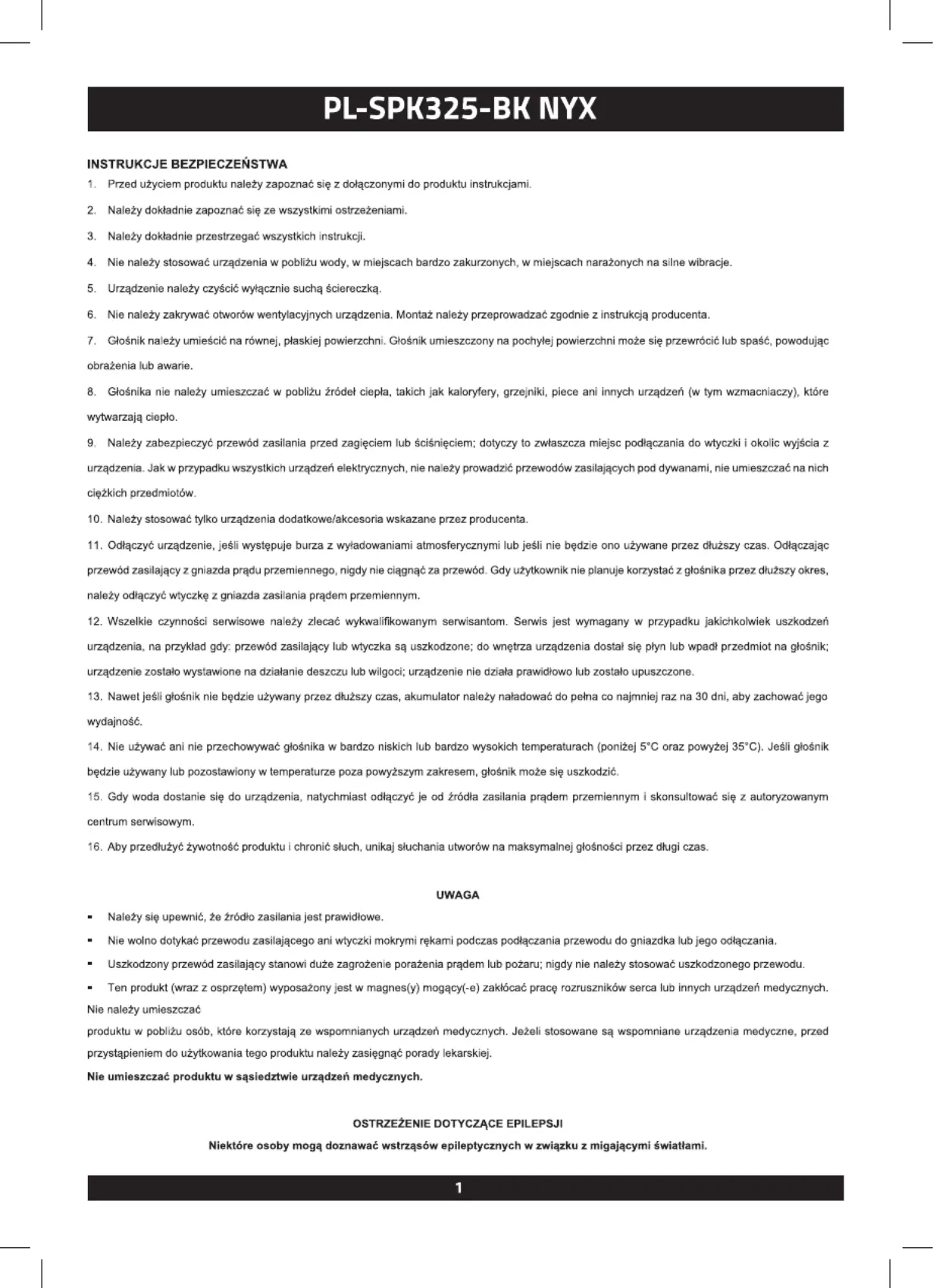 PL-SPK325-BK NYX

INSTRUKCJE BEZPIECZEŃSTWA

1. Przed użyciem produktu należy zapoznać się z dołączonymi do produktu instrukcjami.

2. Należy dokładnie zapoznać się ze wszystkimi ostrzeżeniami.

3. Należy dokładnie przestrzegać wszystkich instrukcji.

4. Nie należy stosować urządzenia w pobliżu wody, w miejscach bardzo zakurzonych, w miejscach narażonych na silne wibracje.

5. Urządzenie należy czyścić wyłącznie suchą ściereczką.

6. Nie należy zakrywać otworów wentylacyjnych urządzenia. Montaż należy przeprowadzać zgodnie z instrukcją producenta.

7. Głośnik należy umieścić na równej, płaskiej powierzchni. Głośnik umieszczony na pochyłej powierzchni może się przewrócić lub spaść, powodując obrażenia lub awarie.

8. Głośnika nie należy umieszczać w pobliżu źródeł ciepła, takich jak kaloryfery, grzejniki, piece ani innych urządzeń (w tym wzmacniaczy), które wytwarzają ciepło.

9. Należy zabezpieczyć przewód zasilania przed zagięciem lub ściśnięciem; dotyczy to zwłaszcza miejsc podłączania do wtyczki i okolic wyjścia z urządzenia. Jak w przypadku wszystkich urządzeń elektrycznych, nie należy prowadzić przewodów zasilających pod dywanami, nie umieszczać na nich ciężkich przedmiotów.

10. Należy stosować tylko urządzenia dodatkowe/akcesoria wskazane przez producenta.

11. Odłączyć urządzenie, jeśli występuje burza z wyładowaniami atmosferycznymi lub jeśli nie będzie ono używane przez dłuższy czas. Odłączając przewód zasilający z gniazda prądu przemiennego, nigdy nie ciągnąć za przewód. Gdy użytkownik nie planuje korzystać z głośnika przez dłuższy okres, należy odłączyć wtyczkę z gniazda zasilania prądem przemiennym.

12. Wszelkie czynności serwisowe należy zlecać wykwalifikowanym serwisantom. Serwis jest wymagany w przypadku jakichkolwiek uszkodzeń urządzenia, na przykład gdy: przewód zasilający lub wtyczka są uszkodzone; do wnętrza urządzenia dostał się płyn lub wpadł przedmiot na głośnik; urządzenie zostało wystawione na działanie deszczu lub wilgoci; urządzenie nie działa prawidłowo lub zostało upuszczone.

13. Nawet jeśli głośnik nie będzie używany przez dłuższy czas, akumulator należy naładować do pełna co najmniej raz na 30 dni, aby zachować jego wydajność.

14. Nie używać ani nie przechowywać głośnika w bardzo niskich lub bardzo wysokich temperaturach (poniżej 5°C oraz powyżej 35°C). Jeśli głośnik będzie używany lub pozostawiony w temperaturze poza powyższym zakresem, głośnik może się uszkodzić.

15. Gdy woda dostanie się do urządzenia, natychmiast odłączyć je od źródła zasilania prądem przemiennym i skonsultować się z autoryzowanym centrum serwisowym.

16. Aby przedłużyć żywotność produktu i chronić słuch, unikaj słuchania utworów na maksymalnej głośności przez długi czas.

UWAGA

▪ Należy się upewnić, że źródło zasilania jest prawidłowe.

▪ Nie wolno dotykać przewodu zasilającego ani wtyczki mokrymi rękami podczas podłączania przewodu do gniazdka lub jego odłączania.

▪ Uszkodzony przewód zasilający stanowi duże zagrożenie porażenia prądem lub pożaru; nigdy nie należy stosować uszkodzonego przewodu.

▪ Ten produkt (wraz z osprzętem) wyposażony jest w magnes(y) mogący(-e) zakłócać pracę rozruszników serca lub innych urządzeń medycznych. Nie należy umieszczać

produktu w pobliżu osób, które korzystają ze wspomnianych urządzeń medycznych. Jeżeli stosowane są wspomniane urządzenia medyczne, przed przystąpieniem do użytkowania tego produktu należy zasięgnąć porady lekarskiej.

Nie umieszczać produktu w sąsiedztwie urządzeń medycznych.

OSTRZEŻENIE DOTYCZĄCE EPILEPSJI

Niektóre osoby mogą doznawać wstrząsów epileptycznych w związku z migającymi światłami.

1